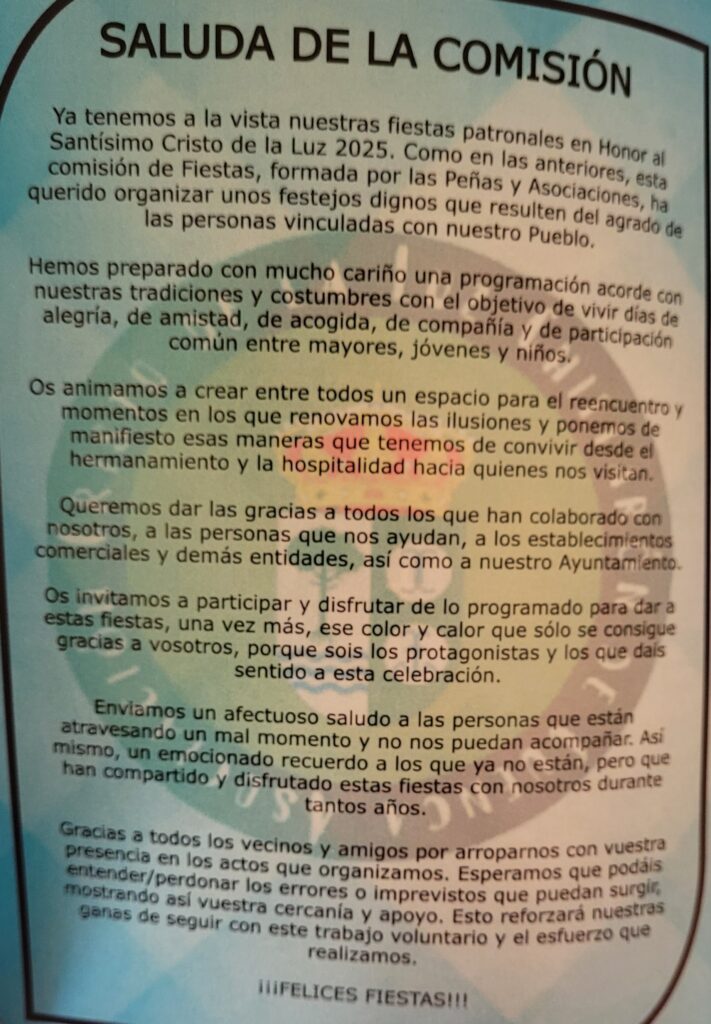 SALUDA DE LA COMISIÓN

Ya tenemos a la vista nuestras fiestas patronales en Honor al Santísimo Cristo de la Luz 2025. Como en las anteriores, esta comisión de Fiestas, formada por las Peñas y Asociaciones, ha querido organizar unos festejos dignos que resulten del agrado de las personas vinculadas con nuestro Pueblo.

Hemos preparado con mucho cariño una programación acorde con nuestras tradiciones y costumbres con el objetivo de vivir días de alegría, de amistad, de acogida, de compañía y de participación común entre mayores, jóvenes y niños.

Os animamos a crear entre todos un espacio para el reencuentro y momentos en los que renovamos las ilusiones y ponemos de manifiesto esas maneras que tenemos de convivir desde el hermanamiento y la hospitalidad hacia quienes nos visitan.

Queremos dar las gracias a todos los que han colaborado con nosotros, a las personas que nos ayudan, a los establecimientos comerciales y demás entidades, así como a nuestro Ayuntamiento.

Os invitamos a participar y disfrutar de lo programado para dar a estas fiestas, una vez más, ese color y calor que sólo se consigue gracias a vosotros, porque sois los protagonistas y los que dais sentido a esta celebración.

Enviamos un afectuoso saludo a las personas que están atravesando un mal momento y no nos puedan acompañar. Así mismo, un emocionado recuerdo a los que ya no están, pero que han compartido y disfrutado estas fiestas con nosotros durante tantos años.

Gracias a todos los vecinos y amigos por arroparnos con vuestra presencia en los actos que organizamos. Esperamos que podáis entender/perdonar los errores o imprevistos que puedan surgir, mostrando así vuestra cercanía y apoyo. Esto reforzará nuestras ganas de seguir con este trabajo voluntario y el esfuerzo que realizamos.

¡¡¡FELICES FIESTAS!!!